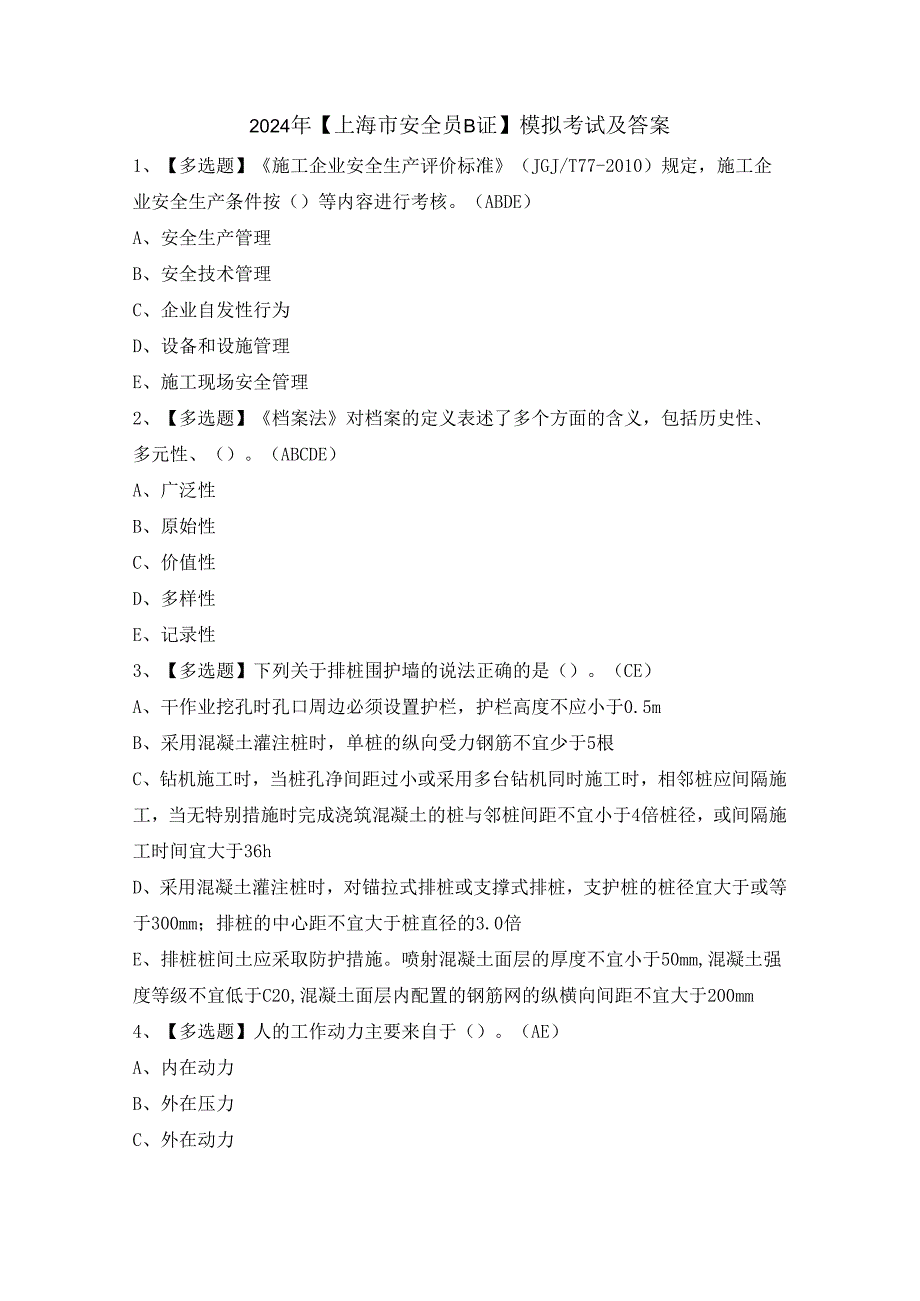 2024年【上海市安全员B证】模拟考试及答案

1、【多选题】《施工企业安全生产评价标准》（JGJ/T77-2010）规定，施工企业安全生产条件按（）等内容进行考核。（ABDE）

A、安全生产管理

B、安全技术管理

C、企业自发性行为

D、设备和设施管理

E、施工现场安全管理

2、【多选题】《档案法》对档案的定义表述了多个方面的含义，包括历史性、多元性、（）。（ABCDE）

A、广泛性

B、原始性

C、价值性

D、多样性

E、记录性

3、【多选题】下列关于排桩围护墙的说法正确的是（）。（CE）

A、干作业挖孔时孔口周边必须设置护栏，护栏高度不应小于0.5m

B、采用混凝土灌注桩时，单桩的纵向受力钢筋不宜少于5根

C、钻机施工时，当桩孔净间距过小或采用多台钻机同时施工时，相邻桩应间隔施工，当无特别措施时完成浇筑混凝土的桩与邻桩间距不宜小于4倍桩径，或间隔施工时间宜大于36h

D、采用混凝土灌注桩时，对锚拉式排桩或支撑式排桩，支护桩的桩径宜大于或等于300mm；排桩的中心距不宜大于桩直径的3.0倍

E、排桩桩间土应采取防护措施。喷射混凝土面层的厚度不宜小于50mm,混凝土强度等级不宜低于C20,混凝土面层内配置的钢筋网的纵横向间距不宜大于200mm

4、【多选题】人的工作动力主要来自于（）。（AE）

A、内在动力

B、外在压力

C、外在动力